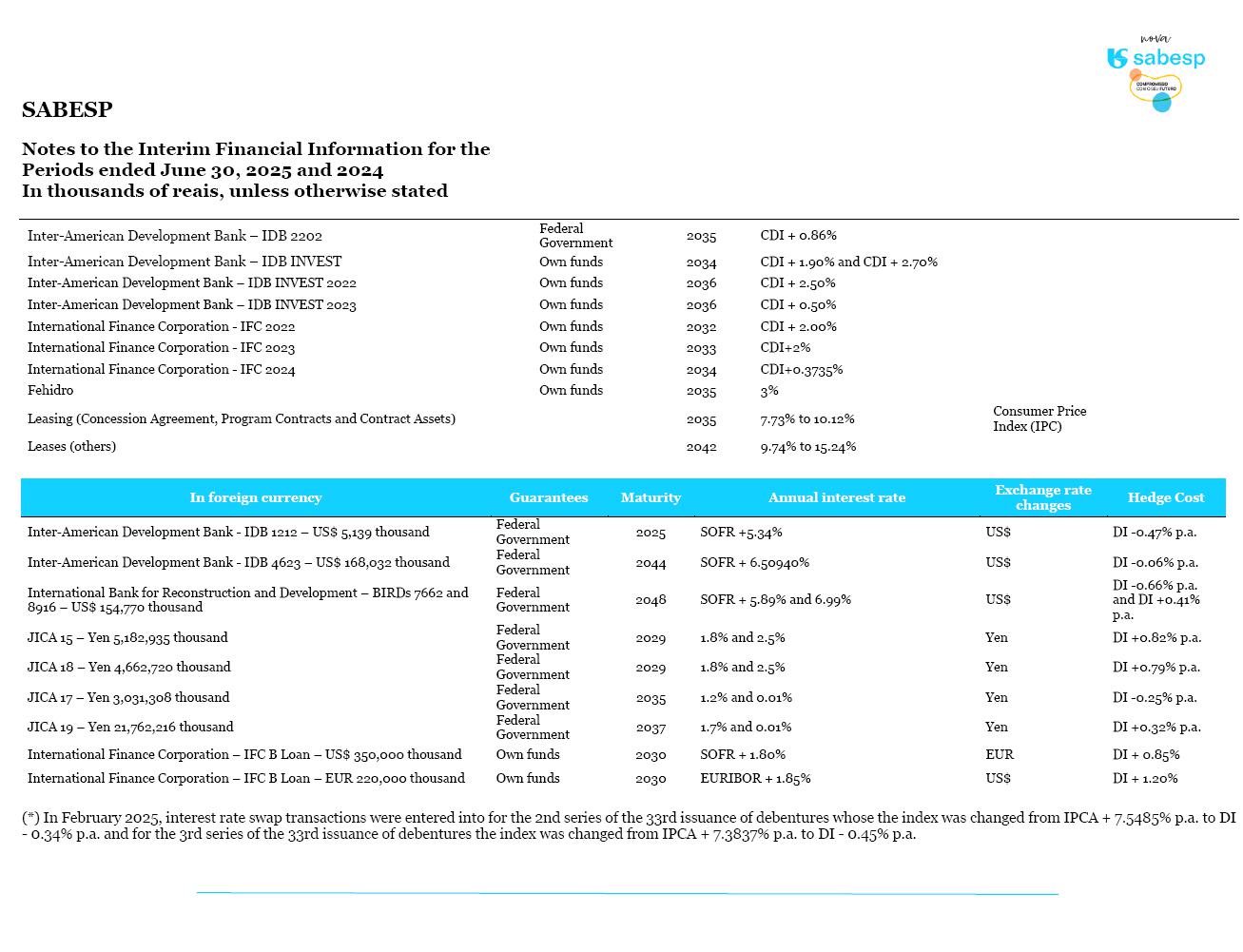 nova
sabesp
COMPROMISSO COM O SEU FUTURO

SABESP

Notes to the Interim Financial Information for the Periods ended June 30, 2025 and 2024
In thousands of reais, unless otherwise stated

| | | | | |
|---|---|---|---|---|
| Inter-American Development Bank – IDB 2202 | Federal Government | 2035 | CDI + 0.86% | |
| Inter-American Development Bank – IDB INVEST | Own funds | 2034 | CDI + 1.90% and CDI + 2.70% | |
| Inter-American Development Bank – IDB INVEST 2022 | Own funds | 2036 | CDI + 2.50% | |
| Inter-American Development Bank – IDB INVEST 2023 | Own funds | 2036 | CDI + 0.50% | |
| International Finance Corporation - IFC 2022 | Own funds | 2032 | CDI + 2.00% | |
| International Finance Corporation - IFC 2023 | Own funds | 2033 | CDI+2% | |
| International Finance Corporation - IFC 2024 | Own funds | 2034 | CDI+0.3735% | |
| Fehidro | Own funds | 2035 | 3% | |
| Leasing (Concession Agreement, Program Contracts and Contract Assets) | | 2035 | 7.73% to 10.12% | Consumer Price Index (IPC) |
| Leases (others) | | 2042 | 9.74% to 15.24% | |

| In foreign currency | Guarantees | Maturity | Annual interest rate | Exchange rate changes | Hedge Cost |
|---|---|---|---|---|---|
| Inter-American Development Bank - IDB 1212 – US$ 5,139 thousand | Federal Government | 2025 | SOFR +5.34% | US$ | DI -0.47% p.a. |
| Inter-American Development Bank - IDB 4623 – US$ 168,032 thousand | Federal Government | 2044 | SOFR + 6.50940% | US$ | DI -0.06% p.a. |
| International Bank for Reconstruction and Development – BIRDs 7662 and 8916 – US$ 154,770 thousand | Federal Government | 2048 | SOFR + 5.89% and 6.99% | US$ | DI -0.66% p.a. and DI +0.41% p.a. |
| JICA 15 – Yen 5,182,935 thousand | Federal Government | 2029 | 1.8% and 2.5% | Yen | DI +0.82% p.a. |
| JICA 18 – Yen 4,662,720 thousand | Federal Government | 2029 | 1.8% and 2.5% | Yen | DI +0.79% p.a. |
| JICA 17 – Yen 3,031,308 thousand | Federal Government | 2035 | 1.2% and 0.01% | Yen | DI -0.25% p.a. |
| JICA 19 – Yen 21,762,216 thousand | Federal Government | 2037 | 1.7% and 0.01% | Yen | DI +0.32% p.a. |
| International Finance Corporation – IFC B Loan – US$ 350,000 thousand | Own funds | 2030 | SOFR + 1.80% | EUR | DI + 0.85% |
| International Finance Corporation – IFC B Loan – EUR 220,000 thousand | Own funds | 2030 | EURIBOR + 1.85% | US$ | DI + 1.20% |

(*) In February 2025, interest rate swap transactions were entered into for the 2nd series of the 33rd issuance of debentures whose the index was changed from IPCA + 7.5485% p.a. to DI - 0.34% p.a. and for the 3rd series of the 33rd issuance of debentures the index was changed from IPCA + 7.3837% p.a. to DI - 0.45% p.a.